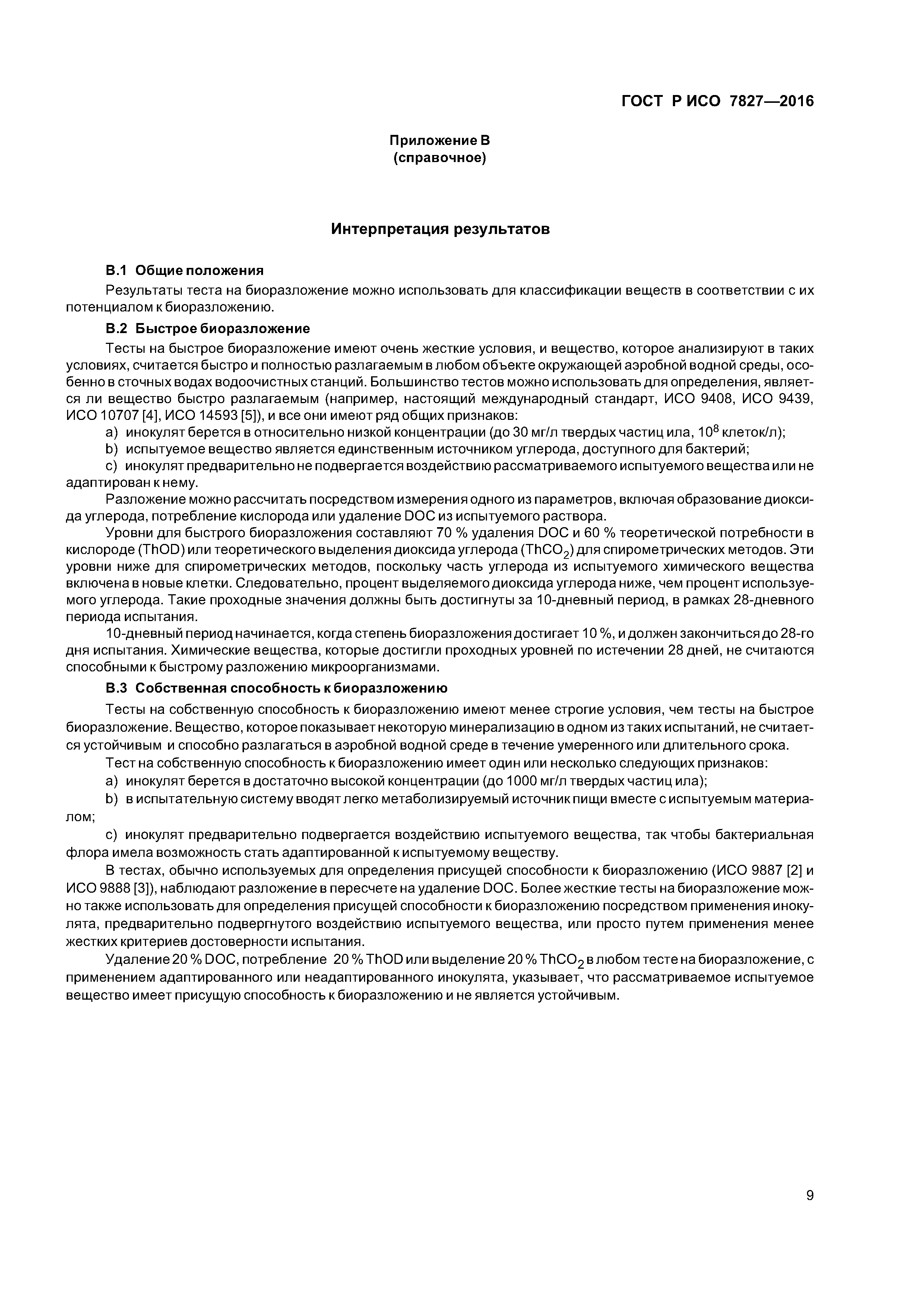 ГОСТ Р ИСО 7827—2016

Приложение В
(справочное)

Интерпретация результатов

В.1 Общие положения

Результаты теста на биоразложение можно использовать для классификации веществ в соответствии с их потенциалом к биоразложению.

В.2 Быстрое биоразложение

Тесты на быстрое биоразложение имеют очень жесткие условия, и вещество, которое анализируют в таких условиях, считается быстро и полностью разлагаемым в любом объекте окружающей аэробной водной среды, особенно в сточных водах водоочистных станций. Большинство тестов можно использовать для определения, является ли вещество быстро разлагаемым (например, настоящий международный стандарт, ИСО 9408, ИСО 9439, ИСО 10707 [4], ИСО 14593 [5]), и все они имеют ряд общих признаков:

a) инокулят берется в относительно низкой концентрации (до 30 мг/л твердых частиц ила, $10^8$ клеток/л);

b) испытуемое вещество является единственным источником углерода, доступного для бактерий;

c) инокулят предварительно не подвергается воздействию рассматриваемого испытуемого вещества или не адаптирован к нему.

Разложение можно рассчитать посредством измерения одного из параметров, включая образование диоксида углерода, потребление кислорода или удаление DOC из испытуемого раствора.

Уровни для быстрого биоразложения составляют 70 % удаления DOC и 60 % теоретической потребности в кислороде (ThOD) или теоретического выделения диоксида углерода ($ThCO_2$) для спирометрических методов. Эти уровни ниже для спирометрических методов, поскольку часть углерода из испытуемого химического вещества включена в новые клетки. Следовательно, процент выделяемого диоксида углерода ниже, чем процент используемого углерода. Такие проходные значения должны быть достигнуты за 10-дневный период, в рамках 28-дневного периода испытания.

10-дневный период начинается, когда степень биоразложения достигает 10 %, и должен закончиться до 28-го дня испытания. Химические вещества, которые достигли проходных уровней по истечении 28 дней, не считаются способными к быстрому разложению микроорганизмами.

В.3 Собственная способность к биоразложению

Тесты на собственную способность к биоразложению имеют менее строгие условия, чем тесты на быстрое биоразложение. Вещество, которое показывает некоторую минерализацию в одном из таких испытаний, не считается устойчивым и способно разлагаться в аэробной водной среде в течение умеренного или длительного срока.

Тест на собственную способность к биоразложению имеет один или несколько следующих признаков:

a) инокулят берется в достаточно высокой концентрации (до 1000 мг/л твердых частиц ила);

b) в испытательную систему вводят легко метаболизируемый источник пищи вместе с испытуемым материалом;

c) инокулят предварительно подвергается воздействию испытуемого вещества, так чтобы бактериальная флора имела возможность стать адаптированной к испытуемому веществу.

В тестах, обычно используемых для определения присущей способности к биоразложению (ИСО 9887 [2] и ИСО 9888 [3]), наблюдают разложение в пересчете на удаление DOC. Более жесткие тесты на биоразложение можно также использовать для определения присущей способности к биоразложению посредством применения инокулята, предварительно подвергнутого воздействию испытуемого вещества, или просто путем применения менее жестких критериев достоверности испытания.

Удаление 20 % DOC, потребление 20 % ThOD или выделение 20 % $ThCO_2$ в любом тесте на биоразложение, с применением адаптированного или неадаптированного инокулята, указывает, что рассматриваемое испытуемое вещество имеет присущую способность к биоразложению и не является устойчивым.

9